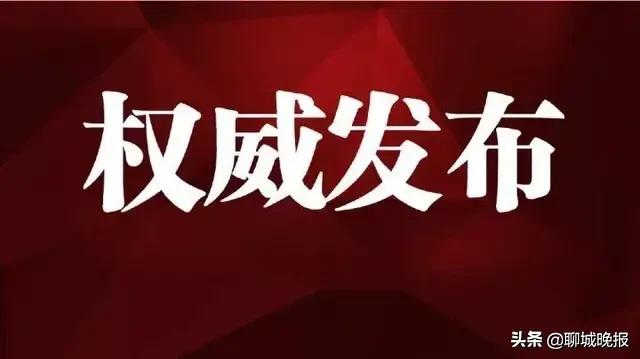 权威发布

头条 @聊城晚报